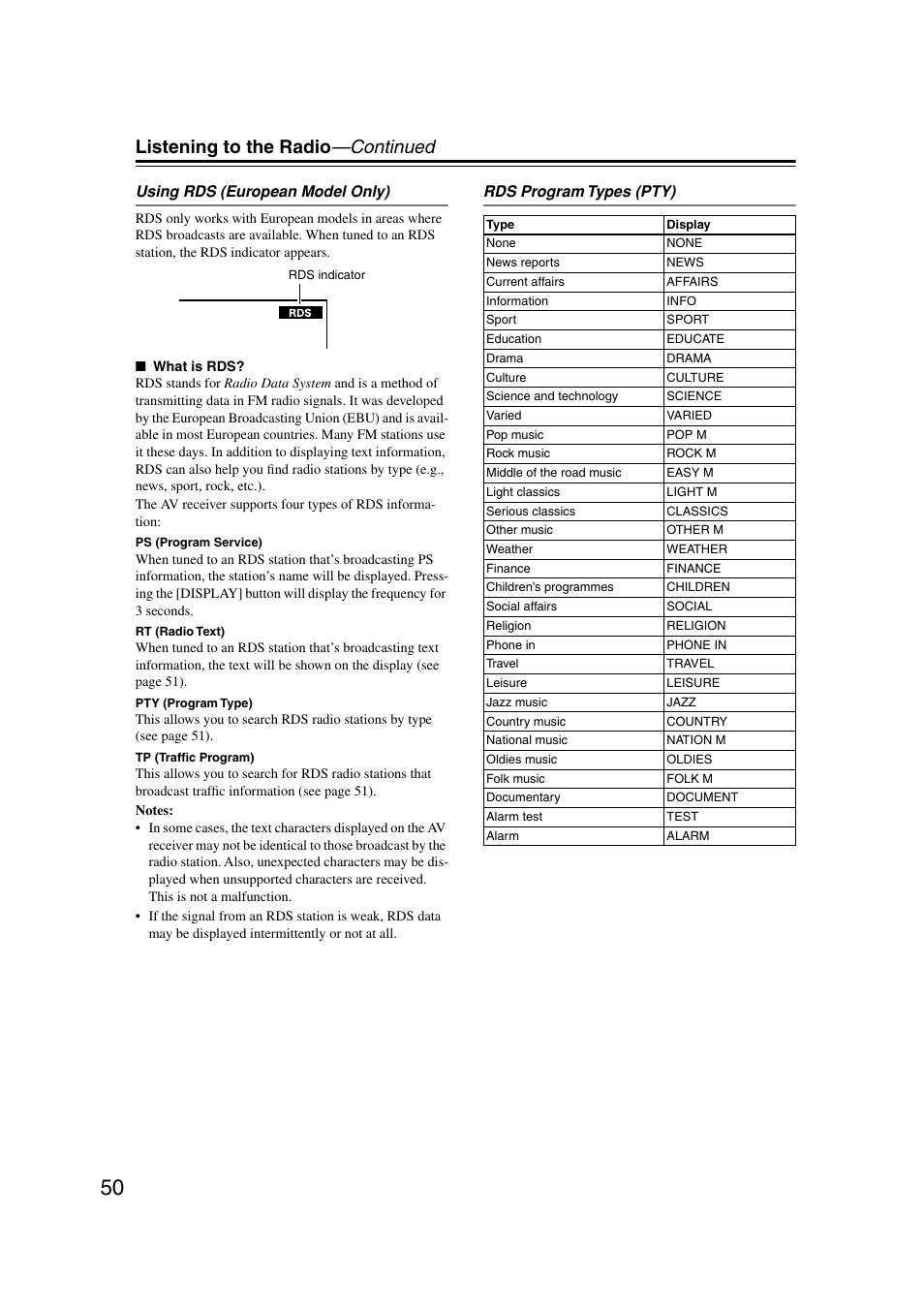 Listening to the Radio—Continued

Using RDS (European Model Only)

RDS only works with European models in areas where RDS broadcasts are available. When tuned to an RDS station, the RDS indicator appears.

RDS indicator

RDS

■ What is RDS?

RDS stands for Radio Data System and is a method of transmitting data in FM radio signals. It was developed by the European Broadcasting Union (EBU) and is available in most European countries. Many FM stations use it these days. In addition to displaying text information, RDS can also help you find radio stations by type (e.g., news, sport, rock, etc.).

The AV receiver supports four types of RDS information:

PS (Program Service)

When tuned to an RDS station that's broadcasting PS information, the station's name will be displayed. Pressing the [DISPLAY] button will display the frequency for 3 seconds.

RT (Radio Text)

When tuned to an RDS station that's broadcasting text information, the text will be shown on the display (see page 51).

PTY (Program Type)

This allows you to search RDS radio stations by type (see page 51).

TP (Traffic Program)

This allows you to search for RDS radio stations that broadcast traffic information (see page 51).

Notes:

• In some cases, the text characters displayed on the AV receiver may not be identical to those broadcast by the radio station. Also, unexpected characters may be displayed when unsupported characters are received. This is not a malfunction.

• If the signal from an RDS station is weak, RDS data may be displayed intermittently or not at all.

RDS Program Types (PTY)

| Type | Display |
|---|---|
| None | NONE |
| News reports | NEWS |
| Current affairs | AFFAIRS |
| Information | INFO |
| Sport | SPORT |
| Education | EDUCATE |
| Drama | DRAMA |
| Culture | CULTURE |
| Science and technology | SCIENCE |
| Varied | VARIED |
| Pop music | POP M |
| Rock music | ROCK M |
| Middle of the road music | EASY M |
| Light classics | LIGHT M |
| Serious classics | CLASSICS |
| Other music | OTHER M |
| Weather | WEATHER |
| Finance | FINANCE |
| Children's programmes | CHILDREN |
| Social affairs | SOCIAL |
| Religion | RELIGION |
| Phone in | PHONE IN |
| Travel | TRAVEL |
| Leisure | LEISURE |
| Jazz music | JAZZ |
| Country music | COUNTRY |
| National music | NATION M |
| Oldies music | OLDIES |
| Folk music | FOLK M |
| Documentary | DOCUMENT |
| Alarm test | TEST |
| Alarm | ALARM |

50